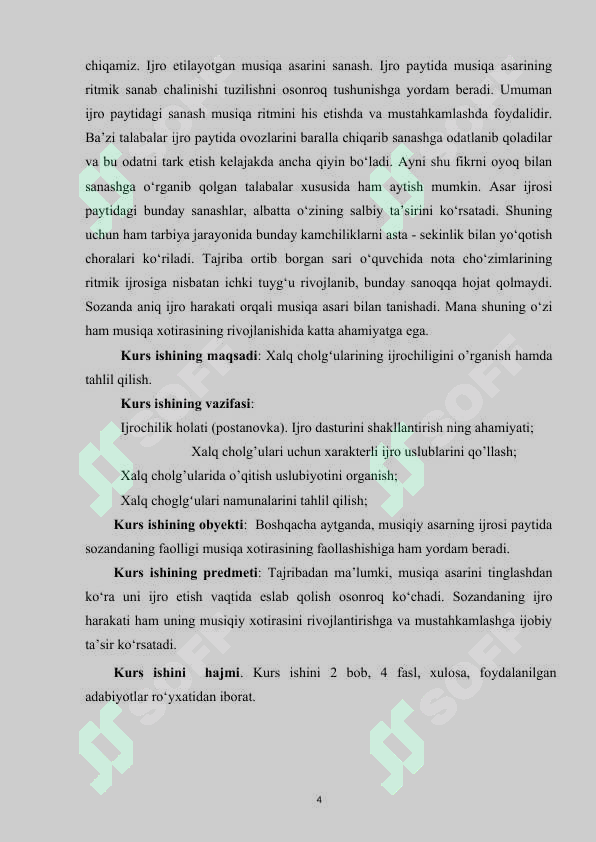 chiqamiz. Ijro etilayotgan musiqa asarini sanash. Ijro paytida musiqa asarining ritmik sanab chalinishi tuzilishni osonroq tushunishga yordam beradi. Umuman ijro paytidagi sanash musiqa ritmini his etishda va mustahkamlashda foydalidir. Ba’zi talabalar ijro paytida ovozlarini baralla chiqarib sanashga odatlanib qoladilar va bu odatni tark etish kelajakda ancha qiyin bo‘ladi. Ayni shu fikrni oyoq bilan sanashga o‘rganib qolgan talabalar xususida ham aytish mumkin. Asar ijrosi paytidagi bunday sanashlar, albatta o‘zining salbiy ta’sirini ko‘rsatadi. Shuning uchun ham tarbiya jarayonida bunday kamchiliklarni asta - sekinlik bilan yo‘qotish choralari ko‘riladi. Tajriba ortib borgan sari o‘quvchida nota cho‘zimlarining ritmik ijrosiga nisbatan ichki tuyg‘u rivojlanib, bunday sanoqqa hojat qolmaydi. Sozanda aniq ijro harakati orqali musiqa asari bilan tanishadi. Mana shuning o‘zi ham musiqa xotirasining rivojlanishida katta ahamiyatga ega.

Kurs ishining maqsadi: Xalq cholg‘ularining ijrochiligini o’rganish hamda tahlil qilish.

Kurs ishining vazifasi:

Ijrochilik holati (postanovka). Ijro dasturini shakllantirish ning ahamiyati;

Xalq cholg’ulari uchun xarakterli ijro uslublarini qo’llash;

Xalq cholg’ularida o’qitish uslubiyotini organish;

Xalq choglg‘ulari namunalarini tahlil qilish;

Kurs ishining obyekti: Boshqacha aytganda, musiqiy asarning ijrosi paytida sozandaning faolligi musiqa xotirasining faollashishiga ham yordam beradi.

Kurs ishining predmeti: Tajribadan ma’lumki, musiqa asarini tinglashdan ko‘ra uni ijro etish vaqtida eslab qolish osonroq ko‘chadi. Sozandaning ijro harakati ham uning musiqiy xotirasini rivojlantirishga va mustahkamlashga ijobiy ta’sir ko‘rsatadi.

Kurs ishini hajmi. Kurs ishini 2 bob, 4 fasl, xulosa, foydalanilgan adabiyotlar ro‘yxatidan iborat.

4